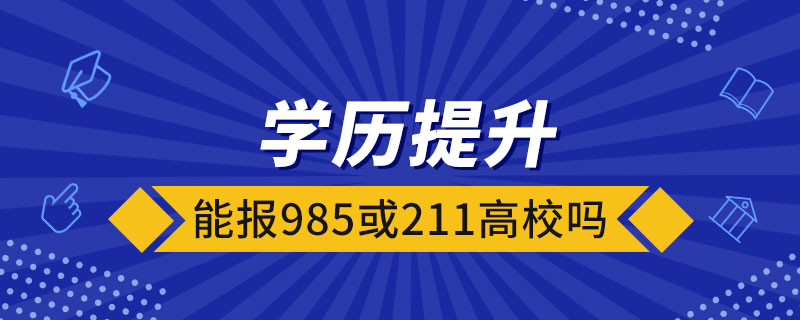 学历提升

能报985或211高校吗